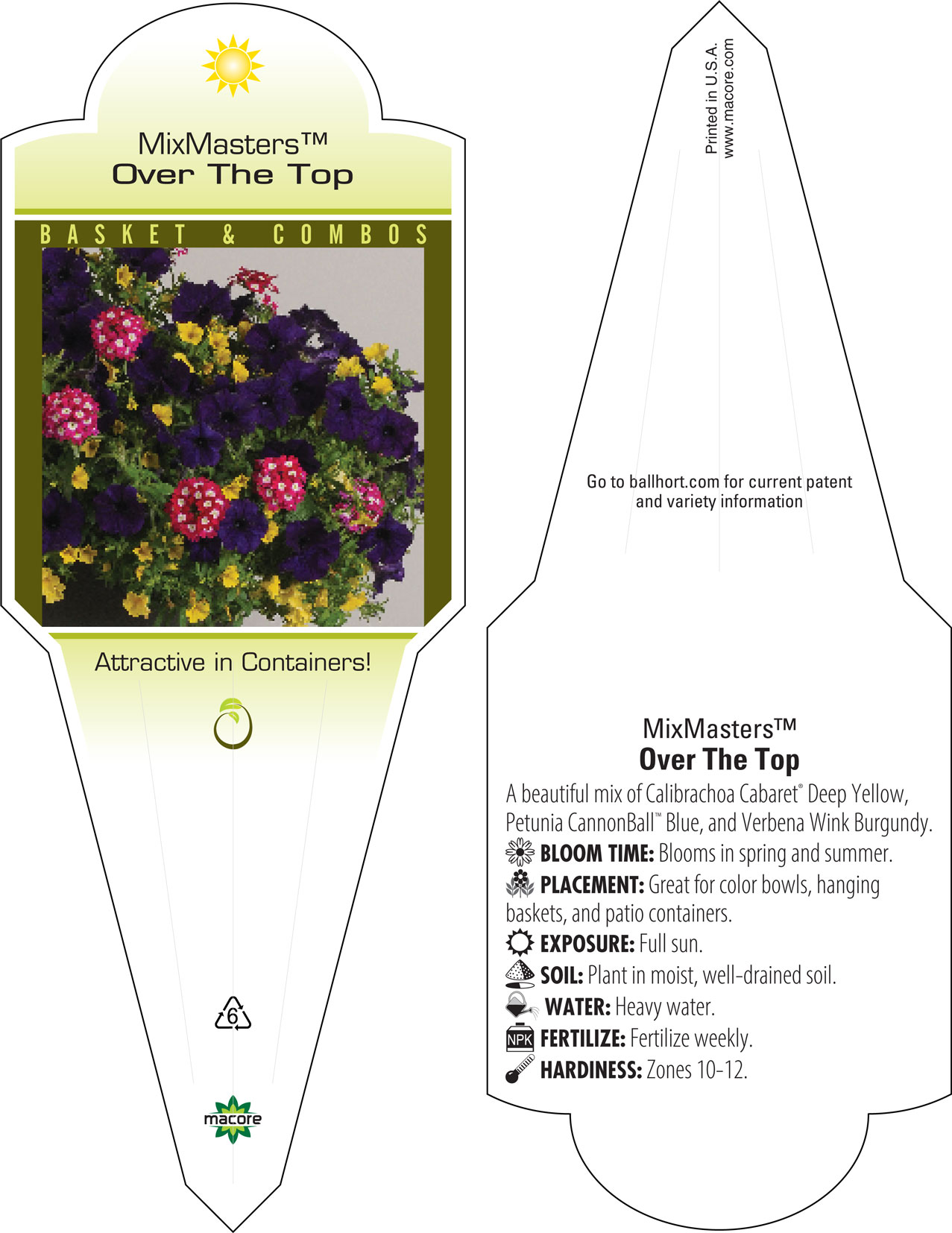 MixMasters™
Over The Top

BASKET & COMBOS

Attractive in Containers!

6

macore

Printed in U.S.A.
www.macore.com

Go to ballhort.com for current patent and variety information

MixMasters™
Over The Top

A beautiful mix of Calibrachoa Cabaret® Deep Yellow, Petunia CannonBall™ Blue, and Verbena Wink Burgundy.

BLOOM TIME: Blooms in spring and summer.

PLACEMENT: Great for color bowls, hanging baskets, and patio containers.

EXPOSURE: Full sun.

SOIL: Plant in moist, well-drained soil.

WATER: Heavy water.

NPK FERTILIZE: Fertilize weekly.

HARDINESS: Zones 10-12.